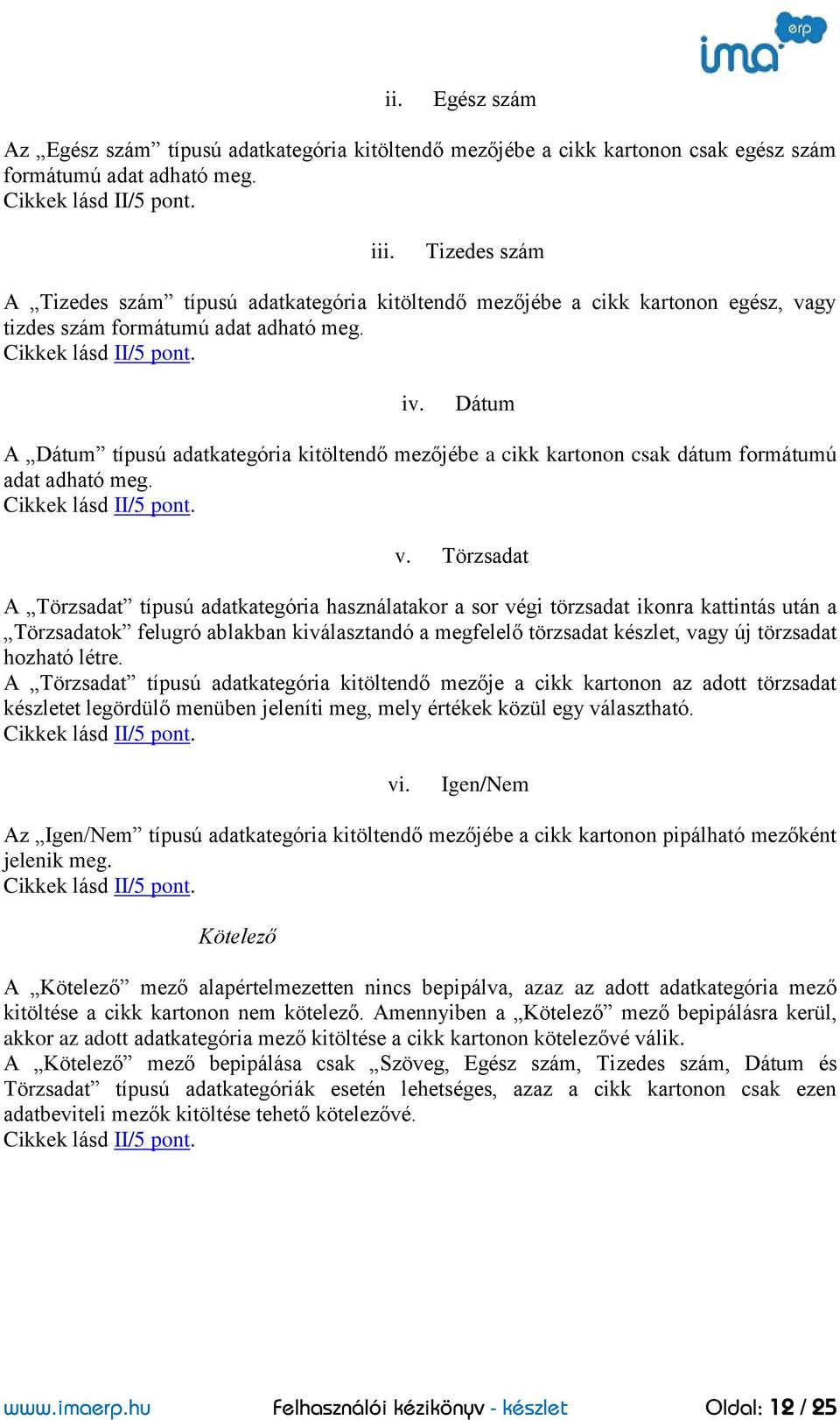 ima erp

ii. Egész szám

Az „Egész szám” típusú adatkategória kitöltendő mezőjébe a cikk kartonon csak egész szám formátumú adat adható meg.
Cikkek lásd II/5 pont.

iii. Tizedes szám

A „Tizedes szám” típusú adatkategória kitöltendő mezőjébe a cikk kartonon egész, vagy tizdes szám formátumú adat adható meg.
Cikkek lásd II/5 pont.

iv. Dátum

A „Dátum” típusú adatkategória kitöltendő mezőjébe a cikk kartonon csak dátum formátumú adat adható meg.
Cikkek lásd II/5 pont.

v. Törzsadat

A „Törzsadat” típusú adatkategória használatakor a sor végi törzsadat ikonra kattintás után a „Törzsadatok” felugró ablakban kiválasztandó a megfelelő törzsadat készlet, vagy új törzsadat hozható létre.
A „Törzsadat” típusú adatkategória kitöltendő mezője a cikk kartonon az adott törzsadat készletet legördülő menüben jeleníti meg, mely értékek közül egy választható.
Cikkek lásd II/5 pont.

vi. Igen/Nem

Az „Igen/Nem” típusú adatkategória kitöltendő mezőjébe a cikk kartonon pipálható mezőként jelenik meg.
Cikkek lásd II/5 pont.

Kötelező

A „Kötelező” mező alapértelmezetten nincs bepipálva, azaz az adott adatkategória mező kitöltése a cikk kartonon nem kötelező. Amennyiben a „Kötelező” mező bepipálásra kerül, akkor az adott adatkategória mező kitöltése a cikk kartonon kötelezővé válik.
A „Kötelező” mező bepipálása csak „Szöveg, Egész szám, Tizedes szám, Dátum és Törzsadat” típusú adatkategóriák esetén lehetséges, azaz a cikk kartonon csak ezen adatbeviteli mezők kitöltése tehető kötelezővé.
Cikkek lásd II/5 pont.

www.imaerp.hu Felhasználói kézikönyv - készlet Oldal: 12 / 25